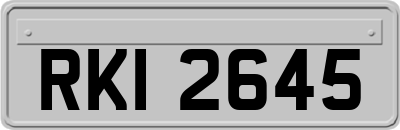 RKI 2645